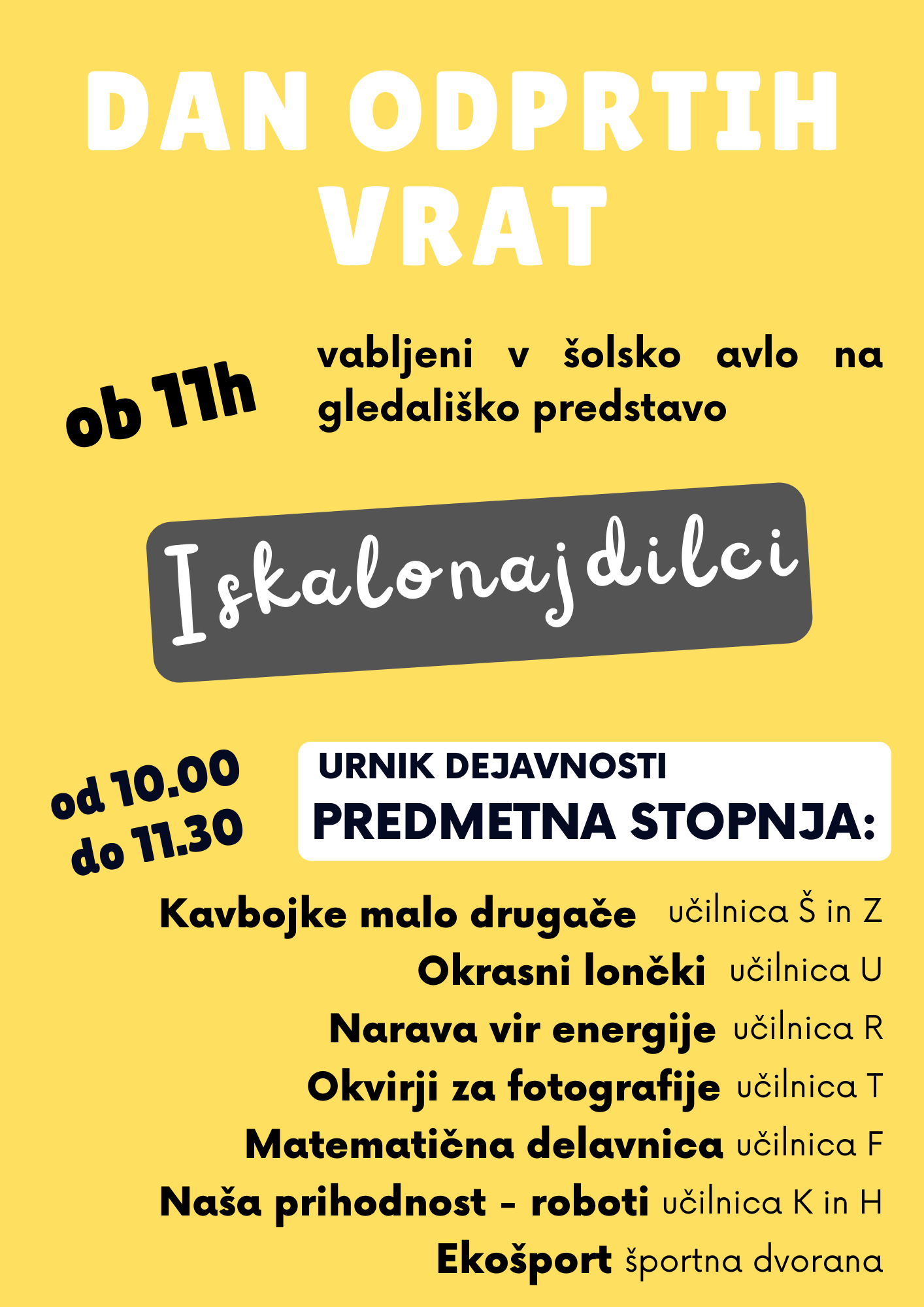 DAN ODPRTIH VRAT

ob 11h

vabljeni v šolsko avlo na gledališko predstavo

Iskalonajdilci

od 10.00 do 11.30

URNIK DEJAVNOSTI
PREDMETNA STOPNJA:

Kavbojke malo drugače učilnica Š in Z
Okrasni lončki učilnica U
Narava vir energije učilnica R
Okvirji za fotografije učilnica T
Matematična delavnica učilnica F
Naša prihodnost - roboti učilnica K in H
Ekošport športna dvorana